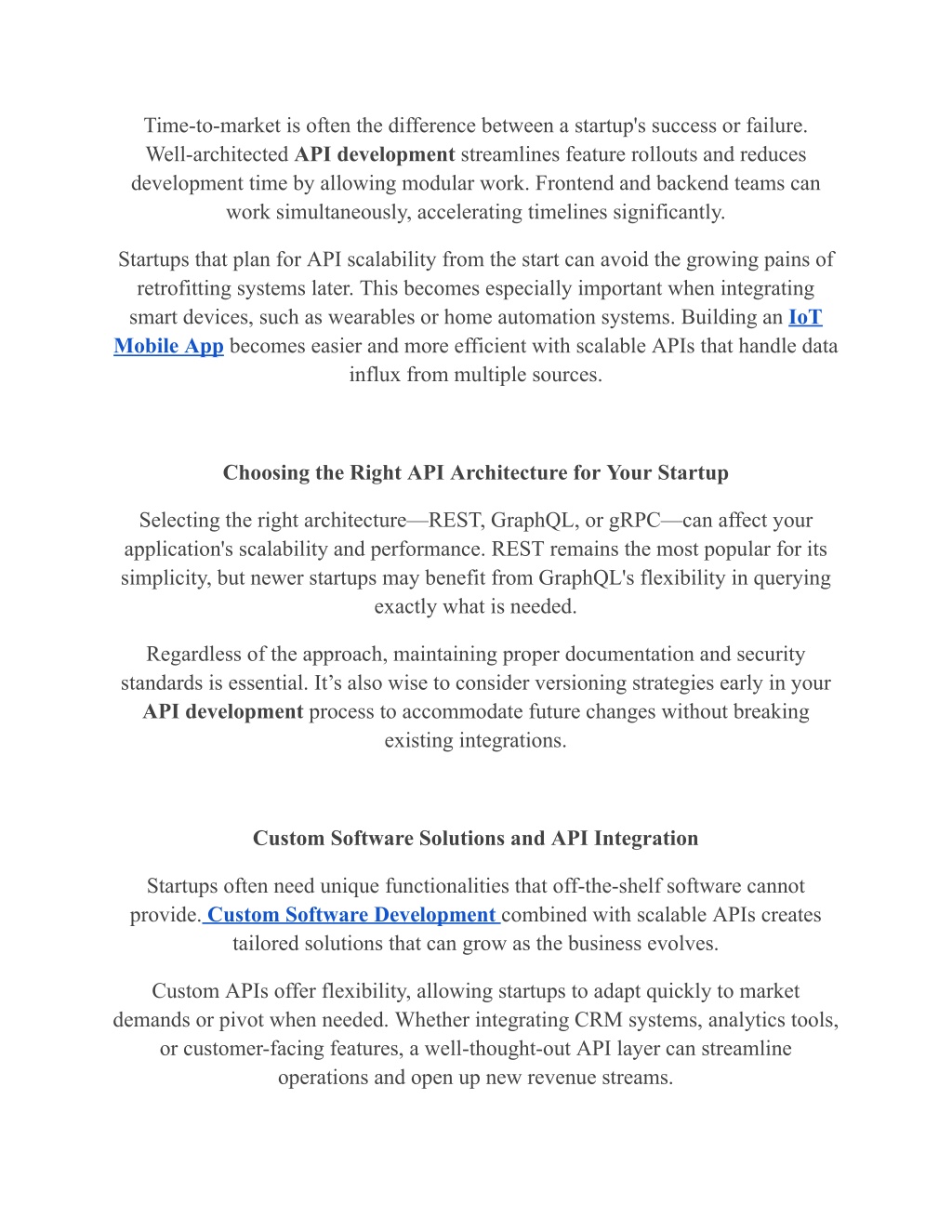 Time-to-market is often the difference between a startup's success or failure. Well-architected API development streamlines feature rollouts and reduces development time by allowing modular work. Frontend and backend teams can work simultaneously, accelerating timelines significantly.

Startups that plan for API scalability from the start can avoid the growing pains of retrofitting systems later. This becomes especially important when integrating smart devices, such as wearables or home automation systems. Building an IoT Mobile App becomes easier and more efficient with scalable APIs that handle data influx from multiple sources.

Choosing the Right API Architecture for Your Startup

Selecting the right architecture—REST, GraphQL, or gRPC—can affect your application's scalability and performance. REST remains the most popular for its simplicity, but newer startups may benefit from GraphQL's flexibility in querying exactly what is needed.

Regardless of the approach, maintaining proper documentation and security standards is essential. It’s also wise to consider versioning strategies early in your API development process to accommodate future changes without breaking existing integrations.

Custom Software Solutions and API Integration

Startups often need unique functionalities that off-the-shelf software cannot provide. Custom Software Development combined with scalable APIs creates tailored solutions that can grow as the business evolves.

Custom APIs offer flexibility, allowing startups to adapt quickly to market demands or pivot when needed. Whether integrating CRM systems, analytics tools, or customer-facing features, a well-thought-out API layer can streamline operations and open up new revenue streams.